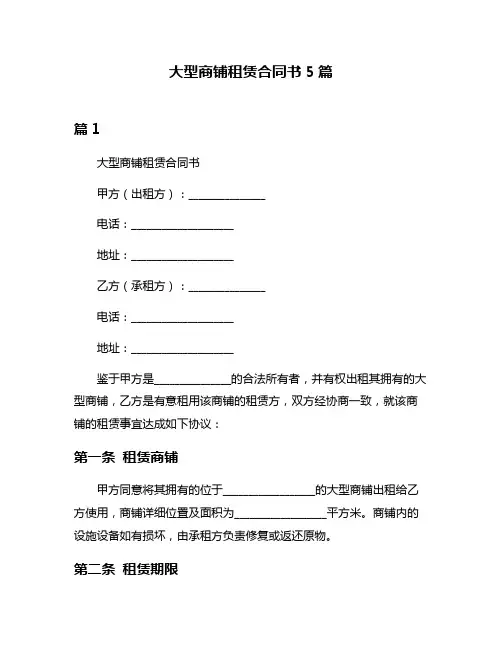 大型商铺租赁合同书 5 篇

篇 1

大型商铺租赁合同书

甲方（出租方）：______________

电话：____________________

地址：____________________

乙方（承租方）：______________

电话：____________________

地址：____________________

鉴于甲方是______________的合法所有者，并有权出租其拥有的大型商铺，乙方是有意租用该商铺的租赁方，双方经协商一致，就该商铺的租赁事宜达成如下协议：

第一条 租赁商铺

甲方同意将其拥有的位于________________的大型商铺出租给乙方使用，商铺详细位置及面积为________________平方米。商铺内的设施设备如有损坏，由承租方负责修复或返还原物。

第二条 租赁期限